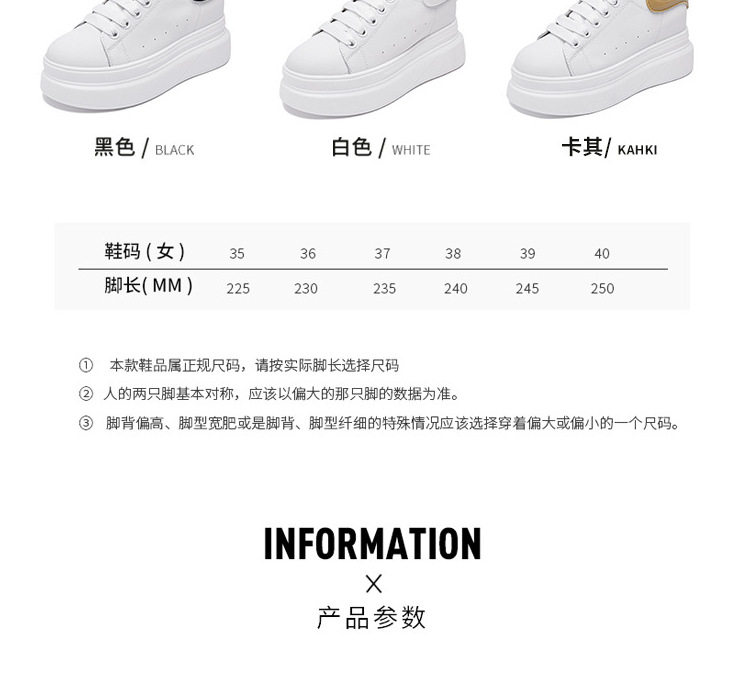 黑色 / BLACK

白色 / WHITE

卡其/ KAHKI

| 鞋码(女) | 35 | 36 | 37 | 38 | 39 | 40 |
|---|---|---|---|---|---|---|
| 脚长(MM) | 225 | 230 | 235 | 240 | 245 | 250 |

① 本款鞋品属正规尺码，请按实际脚长选择尺码

② 人的两只脚基本对称，应该以偏大的那只脚的数据为准。

③ 脚背偏高、脚型宽肥或是脚背、脚型纤细的特殊情况应该选择穿着偏大或偏小的一个尺码。

INFORMATION
X
产品参数